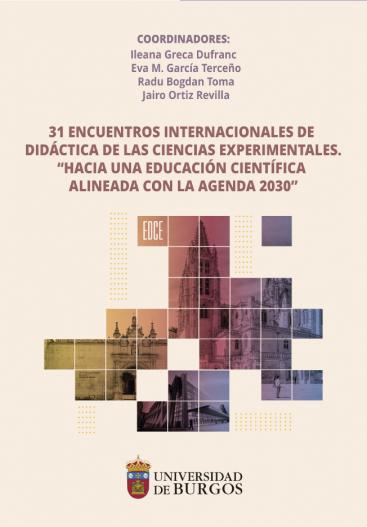 COORDINADORES:
Ileana Greca Dufranc
Eva M. García Terceño
Radu Bogdan Toma
Jairo Ortiz Revilla

31 ENCUENTROS INTERNACIONALES DE DIDÁCTICA DE LAS CIENCIAS EXPERIMENTALES. "HACIA UNA EDUCACIÓN CIENTÍFICA ALINEADA CON LA AGENDA 2030"

EDCE

UNIVERSIDAD DE BURGOS